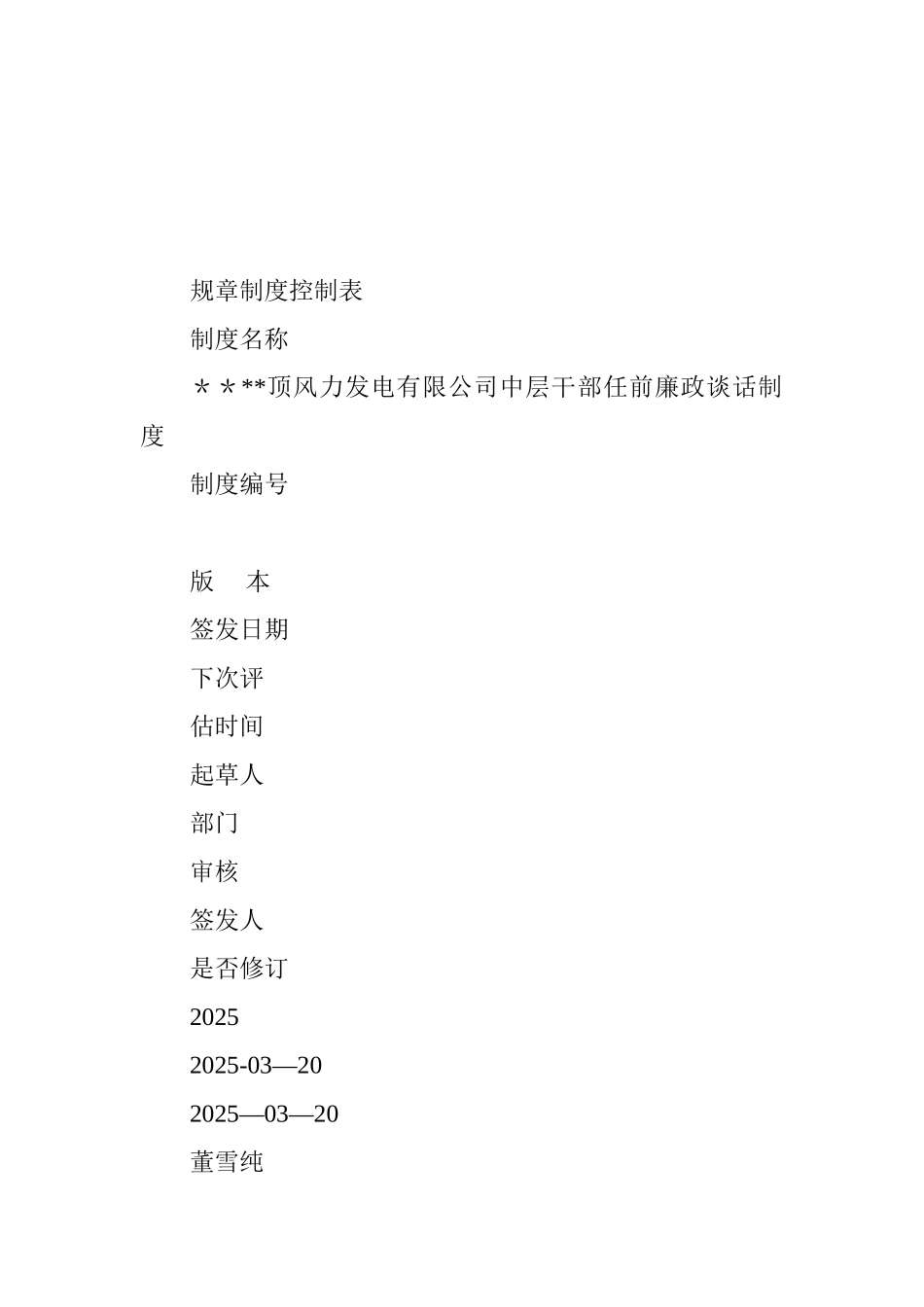 规章制度控制表

制度名称

＊＊**顶风力发电有限公司中层干部任前廉政谈话制度

制度编号

版　本

签发日期

下次评

估时间

起草人

部门

审核

签发人

是否修订

2025

2025-03—20

2025—03—20

董雪纯